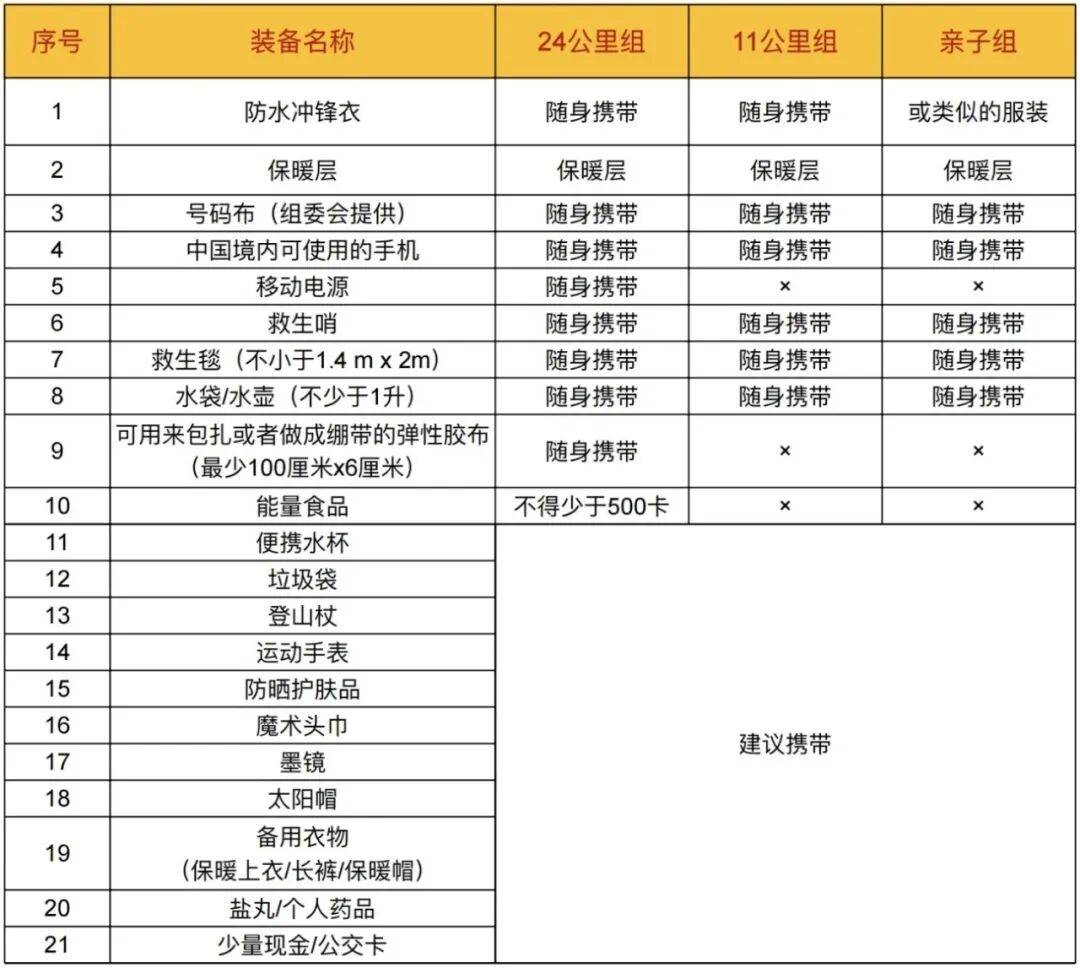 | 序号 | 装备名称 | 24公里组 | 11公里组 | 亲子组 |
|---|---|---|---|---|
| 1 | 防水冲锋衣 | 随身携带 | 随身携带 | 或类似的服装 |
| 2 | 保暖层 | 保暖层 | 保暖层 | 保暖层 |
| 3 | 号码布（组委会提供） | 随身携带 | 随身携带 | 随身携带 |
| 4 | 中国境内可使用的手机 | 随身携带 | 随身携带 | 随身携带 |
| 5 | 移动电源 | 随身携带 | × | × |
| 6 | 救生哨 | 随身携带 | 随身携带 | 随身携带 |
| 7 | 救生毯（不小于1.4 m x 2m） | 随身携带 | 随身携带 | 随身携带 |
| 8 | 水袋/水壶（不少于1升） | 随身携带 | 随身携带 | 随身携带 |
| 9 | 可用来包扎或者做成绷带的弹性胶布（最少100厘米x6厘米） | 随身携带 | × | × |
| 10 | 能量食品 | 不得少于500卡 | × | × |
| 11 | 便携水杯 | 建议携带 | | |
| 12 | 垃圾袋 | | | |
| 13 | 登山杖 | | | |
| 14 | 运动手表 | | | |
| 15 | 防晒护肤品 | | | |
| 16 | 魔术头巾 | | | |
| 17 | 墨镜 | | | |
| 18 | 太阳帽 | | | |
| 19 | 备用衣物（保暖上衣/长裤/保暖帽） | | | |
| 20 | 盐丸/个人药品 | | | |
| 21 | 少量现金/公交卡 | | | |